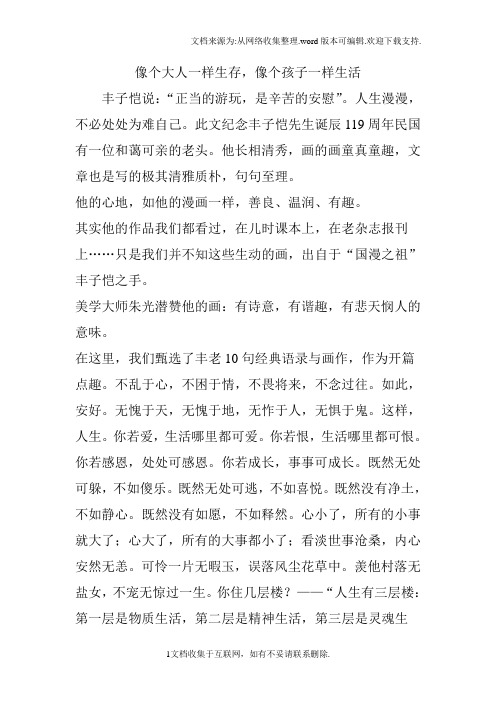 文档来源为:从网络收集整理.word版本可编辑.欢迎下载支持.

像个大人一样生存，像个孩子一样生活

丰子恺说：“正当的游玩，是辛苦的安慰”。人生漫漫，不必处处为难自己。此文纪念丰子恺先生诞辰119周年民国有一位和蔼可亲的老头。他长相清秀，画的画童真童趣，文章也是写的极其清雅质朴，句句至理。

他的心地，如他的漫画一样，善良、温润、有趣。

其实他的作品我们都看过，在儿时课本上，在老杂志报刊上……只是我们并不知这些生动的画，出自于“国漫之祖”丰子恺之手。

美学大师朱光潜赞他的画：有诗意，有谐趣，有悲天悯人的意味。

在这里，我们甄选了丰老10句经典语录与画作，作为开篇点趣。不乱于心，不困于情，不畏将来，不念过往。如此，安好。无愧于天，无愧于地，无怍于人，无惧于鬼。这样，人生。你若爱，生活哪里都可爱。你若恨，生活哪里都可恨。你若感恩，处处可感恩。你若成长，事事可成长。既然无处可躲，不如傻乐。既然无处可逃，不如喜悦。既然没有净土，不如静心。既然没有如愿，不如释然。心小了，所有的小事就大了；心大了，所有的大事都小了；看淡世事沧桑，内心安然无恙。可怜一片无暇玉，误落风尘花草中。羡他村落无盐女，不宠无惊过一生。你住几层楼？——“人生有三层楼：第一层是物质生活，第二层是精神生活，第三层是灵魂生

1文档收集于互联网，如有不妥请联系删除.